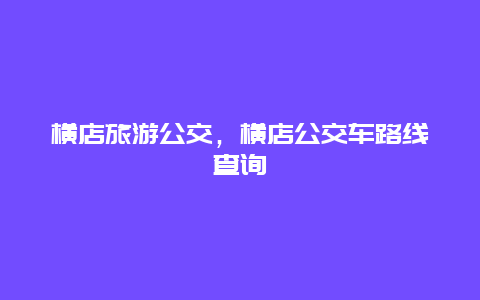 横店旅游公交，横店公交车路线查询